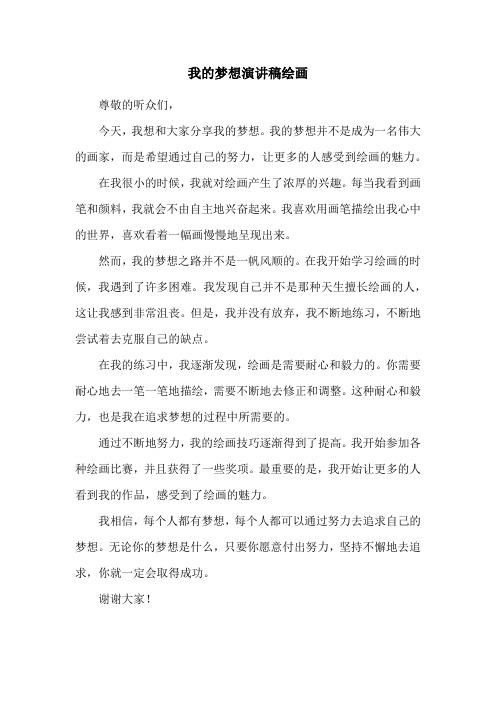 我的梦想演讲稿绘画

尊敬的听众们，

今天，我想和大家分享我的梦想。我的梦想并不是成为一名伟大的画家，而是希望通过自己的努力，让更多的人感受到绘画的魅力。

在我很小的时候，我就对绘画产生了浓厚的兴趣。每当我看到画笔和颜料，我就会不由自主地兴奋起来。我喜欢用画笔描绘出我心中的世界，喜欢看着一幅画慢慢地呈现出来。

然而，我的梦想之路并不是一帆风顺的。在我开始学习绘画的时候，我遇到了许多困难。我发现自己并不是那种天生擅长绘画的人，这让我感到非常沮丧。但是，我并没有放弃，我不断地练习，不断地尝试着去克服自己的缺点。

在我的练习中，我逐渐发现，绘画是需要耐心和毅力的。你需要耐心地去一笔一笔地描绘，需要不断地去修正和调整。这种耐心和毅力，也是我在追求梦想的过程中所需要的。

通过不断地努力，我的绘画技巧逐渐得到了提高。我开始参加各种绘画比赛，并且获得了一些奖项。最重要的是，我开始让更多的人看到我的作品，感受到了绘画的魅力。

我相信，每个人都有梦想，每个人都可以通过努力去追求自己的梦想。无论你的梦想是什么，只要你愿意付出努力，坚持不懈地去追求，你就一定会取得成功。

谢谢大家！